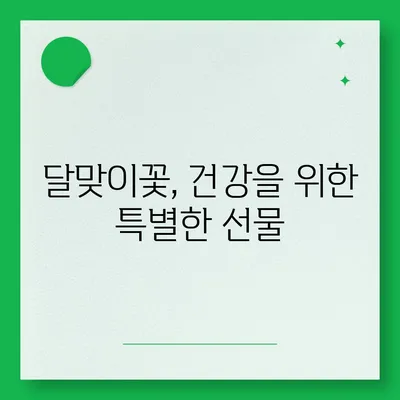 달맞이꽃, 건강을 위한 특별한 선물